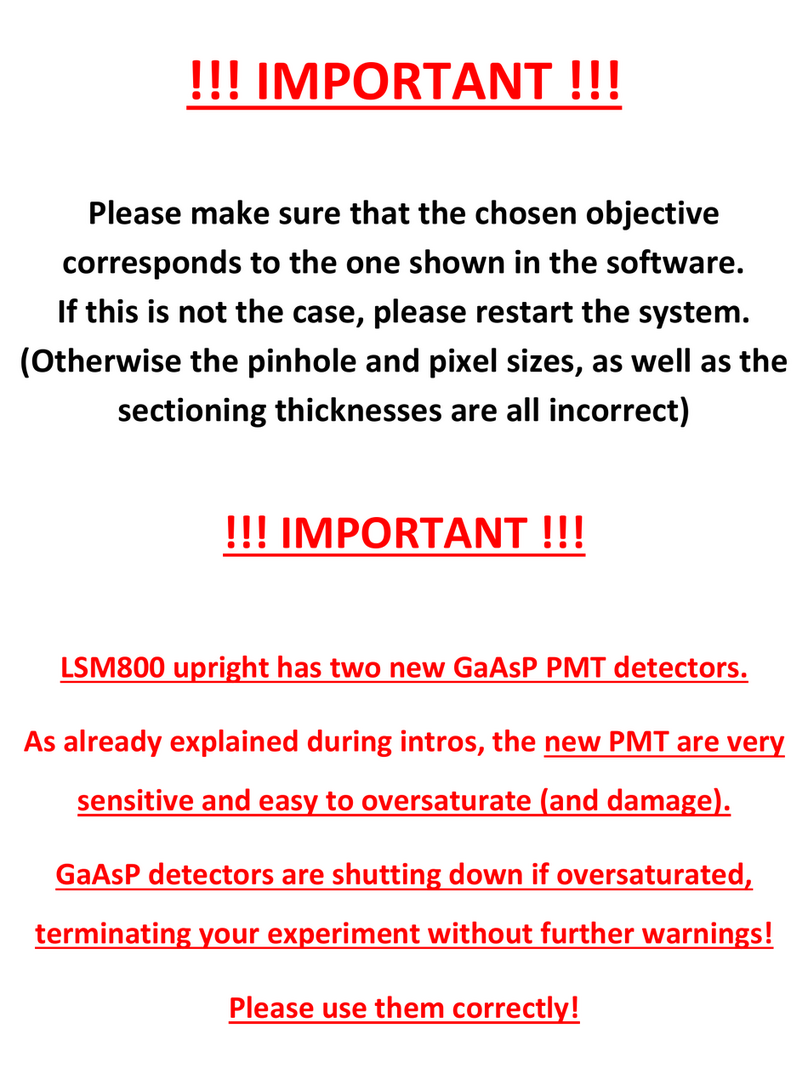 !!! IMPORTANT !!!

Please make sure that the chosen objective corresponds to the one shown in the software.
If this is not the case, please restart the system.
(Otherwise the pinhole and pixel sizes, as well as the sectioning thicknesses are all incorrect)

!!! IMPORTANT !!!

LSM800 upright has two new GaAsP PMT detectors.

As already explained during intros, the new PMT are very sensitive and easy to oversaturate (and damage).

GaAsP detectors are shutting down if oversaturated, terminating your experiment without further warnings!

Please use them correctly!